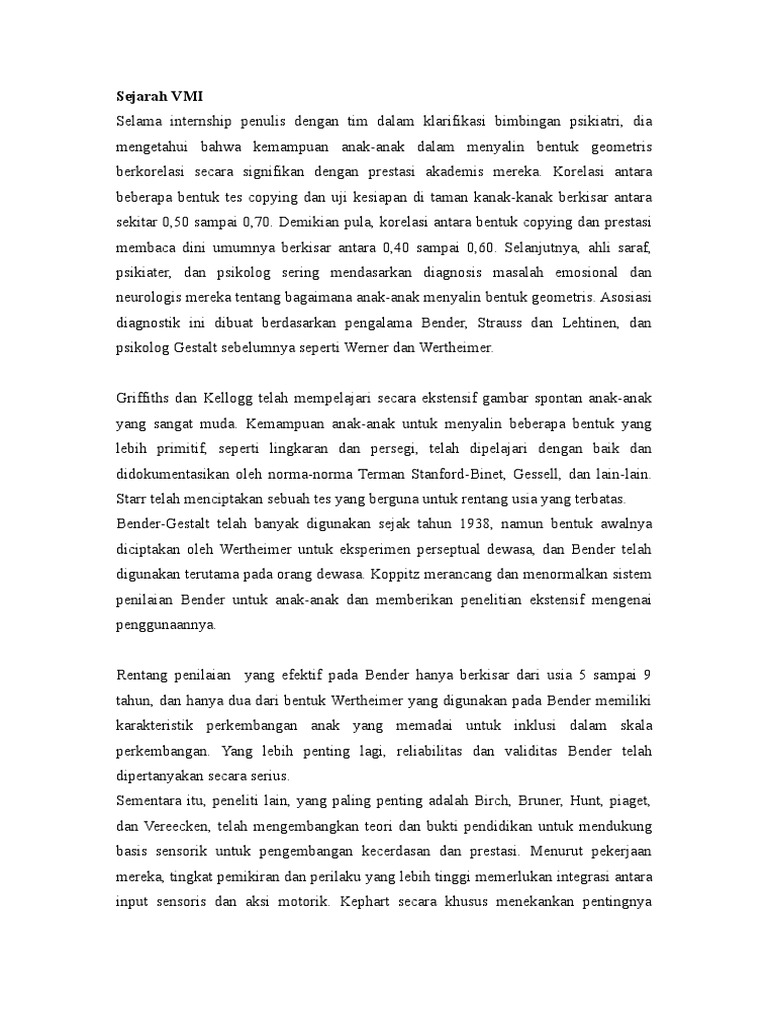 Sejarah VMI
Selama internship penulis dengan tim dalam klarifikasi bimbingan psikiatri, dia mengetahui bahwa kemampuan anak-anak dalam menyalin bentuk geometris berkorelasi secara signifikan dengan prestasi akademis mereka. Korelasi antara beberapa bentuk tes copying dan uji kesiapan di taman kanak-kanak berkisar antara sekitar 0,50 sampai 0,70. Demikian pula, korelasi antara bentuk copying dan prestasi membaca dini umumnya berkisar antara 0,40 sampai 0,60. Selanjutnya, ahli saraf, psikiater, dan psikolog sering mendasarkan diagnosis masalah emosional dan neurologis mereka tentang bagaimana anak-anak menyalin bentuk geometris. Asosiasi diagnostik ini dibuat berdasarkan pengalama Bender, Strauss dan Lehtinen, dan psikolog Gestalt sebelumnya seperti Werner dan Wertheimer.

Griffiths dan Kellogg telah mempelajari secara ekstensif gambar spontan anak-anak yang sangat muda. Kemampuan anak-anak untuk menyalin beberapa bentuk yang lebih primitif, seperti lingkaran dan persegi, telah dipelajari dengan baik dan didokumentasikan oleh norma-norma Terman Stanford-Binet, Gessell, dan lain-lain. Starr telah menciptakan sebuah tes yang berguna untuk rentang usia yang terbatas.
Bender-Gestalt telah banyak digunakan sejak tahun 1938, namun bentuk awalnya diciptakan oleh Wertheimer untuk eksperimen perseptual dewasa, dan Bender telah digunakan terutama pada orang dewasa. Koppitz merancang dan menormalkan sistem penilaian Bender untuk anak-anak dan memberikan penelitian ekstensif mengenai penggunaannya.

Rentang penilaian yang efektif pada Bender hanya berkisar dari usia 5 sampai 9 tahun, dan hanya dua dari bentuk Wertheimer yang digunakan pada Bender memiliki karakteristik perkembangan anak yang memadai untuk inklusi dalam skala perkembangan. Yang lebih penting lagi, reliabilitas dan validitas Bender telah dipertanyakan secara serius.
Sementara itu, peneliti lain, yang paling penting adalah Birch, Bruner, Hunt, piaget, dan Vereecken, telah mengembangkan teori dan bukti pendidikan untuk mendukung basis sensorik untuk pengembangan kecerdasan dan prestasi. Menurut pekerjaan mereka, tingkat pemikiran dan perilaku yang lebih tinggi memerlukan integrasi antara input sensoris dan aksi motorik. Kephart secara khusus menekankan pentingnya